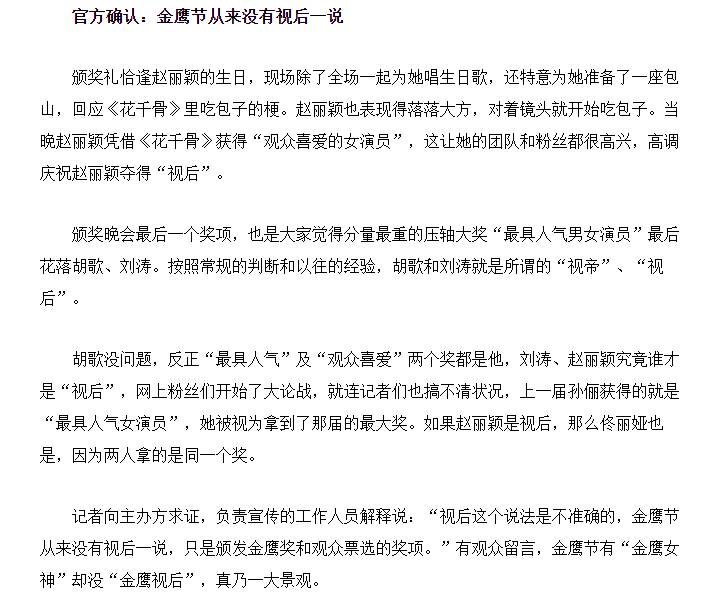 官方确认：金鹰节从来没有视后一说

颁奖礼恰逢赵丽颖的生日，现场除了全场一起为她唱生日歌，还特意为她准备了一座包山，回应《花千骨》里吃包子的梗。赵丽颖也表现得落落大方，对着镜头就开始吃包子。当晚赵丽颖凭借《花千骨》获得“观众喜爱的女演员”，这让她的团队和粉丝都很高兴，高调庆祝赵丽颖夺得“视后”。

颁奖晚会最后一个奖项，也是大家觉得分量最重的压轴大奖“最具人气男女演员”最后花落胡歌、刘涛。按照常规的判断和以往的经验，胡歌和刘涛就是所谓的“视帝”、“视后”。

胡歌没问题，反正“最具人气”及“观众喜爱”两个奖都是他，刘涛、赵丽颖究竟谁才是“视后”，网上粉丝们开始了大论战，就连记者们也搞不清状况，上一届孙俪获得的就是“最具人气女演员”，她被视为拿到了那届的最大奖。如果赵丽颖是视后，那么佟丽娅也是，因为两人拿的是同一个奖。

记者向主办方求证，负责宣传的工作人员解释说：“视后这个说法是不准确的，金鹰节从来没有视后一说，只是颁发金鹰奖和观众票选的奖项。”有观众留言，金鹰节有“金鹰女神”却没“金鹰视后”，真乃一大景观。